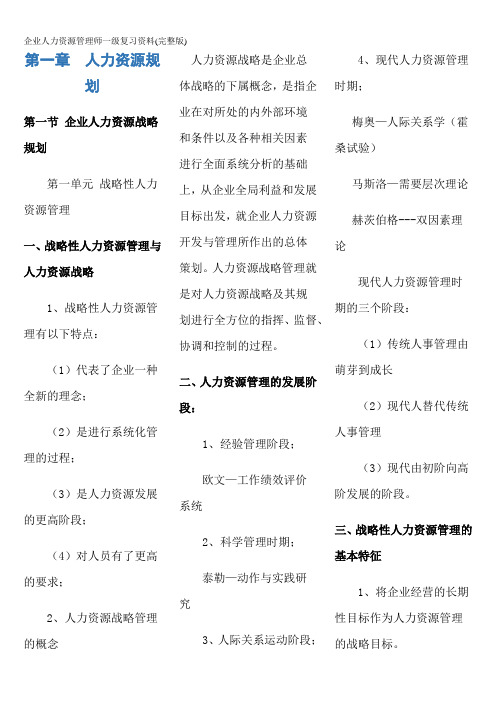 企业人力资源管理师一级复习资料(完整版)

第一章 人力资源规划

第一节 企业人力资源战略规划

第一单元 战略性人力资源管理

一、战略性人力资源管理与人力资源战略

1、战略性人力资源管理有以下特点：

（1）代表了企业一种全新的理念；

（2）是进行系统化管理的过程；

（3）是人力资源发展的更高阶段；

（4）对人员有了更高的要求；

2、人力资源战略管理的概念

人力资源战略是企业总体战略的下属概念，是指企业在对所处的内外部环境和条件以及各种相关因素进行全面系统分析的基础上，从企业全局利益和发展目标出发，就企业人力资源开发与管理所作出的总体策划。人力资源战略管理就是对人力资源战略及其规划进行全方位的指挥、监督、协调和控制的过程。

二、人力资源管理的发展阶段：

1、经验管理阶段：

欧文—工作绩效评价系统

2、科学管理时期：

泰勒—动作与实践研究

3、人际关系运动阶段：

4、现代人力资源管理时期：

梅奥—人际关系学（霍桑试验）

马斯洛—需要层次理论

赫茨伯格---双因素理论

现代人力资源管理时期的三个阶段：

（1）传统人事管理由萌芽到成长

（2）现代人替代传统人事管理

（3）现代由初阶向高阶发展的阶段。

三、战略性人力资源管理的基本特征

1、将企业经营的长期性目标作为人力资源管理的战略目标。